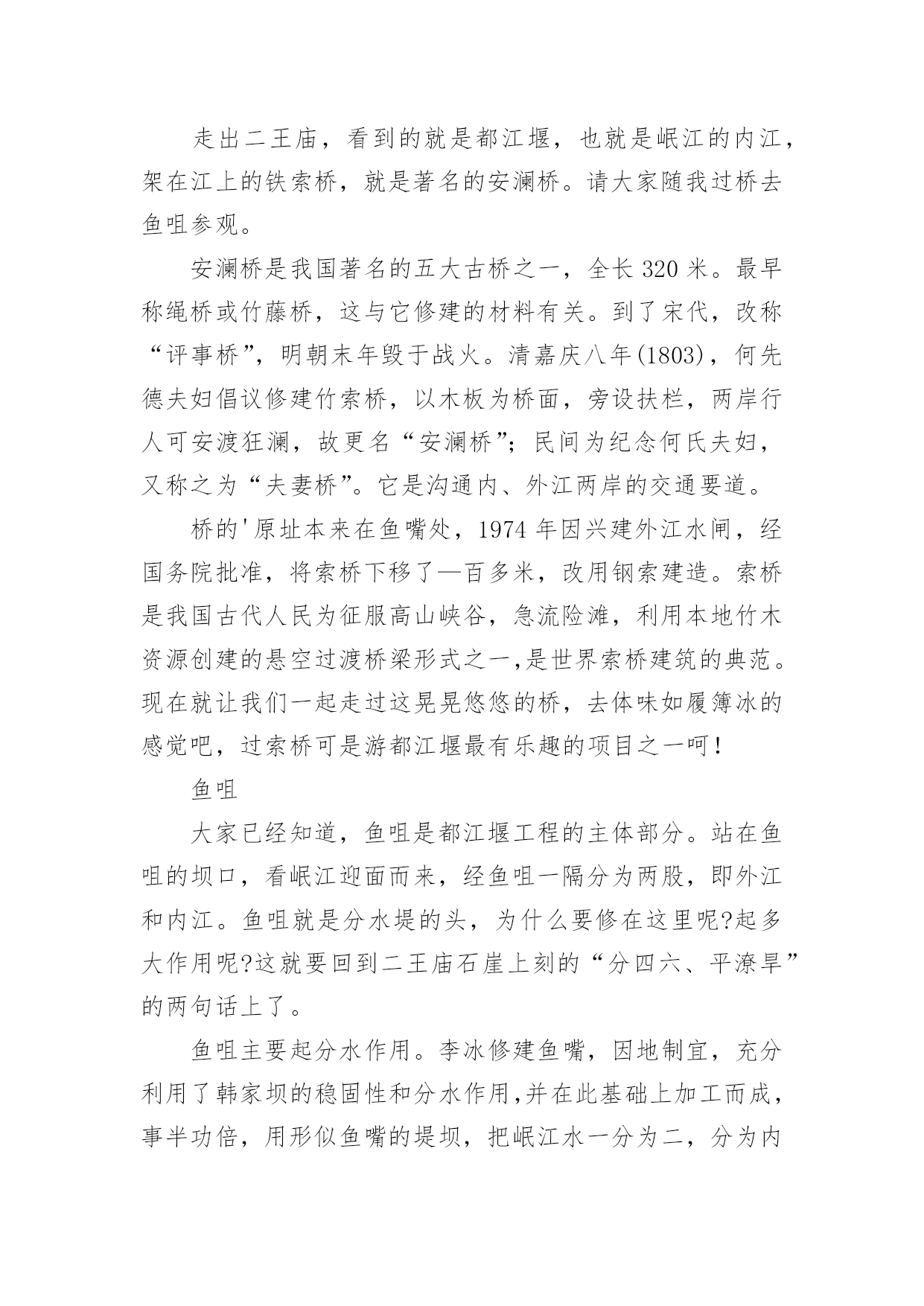 走出二王庙，看到的就是都江堰，也就是岷江的内江，架在江上的铁索桥，就是著名的安澜桥。请大家随我过桥去鱼咀参观。

安澜桥是我国著名的五大古桥之一，全长 320 米。最早称绳桥或竹藤桥，这与它修建的材料有关。到了宋代，改称“评事桥”，明朝末年毁于战火。清嘉庆八年(1803)，何先德夫妇倡议修建竹索桥，以木板为桥面，旁设扶栏，两岸行人可安渡狂澜，故更名“安澜桥”；民间为纪念何氏夫妇，又称之为“夫妻桥”。它是沟通内、外江两岸的交通要道。

桥的'原址本来在鱼嘴处，1974 年因兴建外江水闸，经国务院批准，将索桥下移了—百多米，改用钢索建造。索桥是我国古代人民为征服高山峡谷，急流险滩，利用本地竹木资源创建的悬空过渡桥梁形式之一,是世界索桥建筑的典范。现在就让我们一起走过这晃晃悠悠的桥，去体味如履簿冰的感觉吧，过索桥可是游都江堰最有乐趣的项目之一呵！

鱼咀

大家已经知道，鱼咀是都江堰工程的主体部分。站在鱼咀的坝口，看岷江迎面而来，经鱼咀一隔分为两股，即外江和内江。鱼咀就是分水堤的头，为什么要修在这里呢?起多大作用呢?这就要回到二王庙石崖上刻的“分四六、平潦旱”的两句话上了。

鱼咀主要起分水作用。李冰修建鱼嘴，因地制宜，充分利用了韩家坝的稳固性和分水作用,并在此基础上加工而成，事半功倍，用形似鱼嘴的堤坝，把岷江水一分为二，分为内